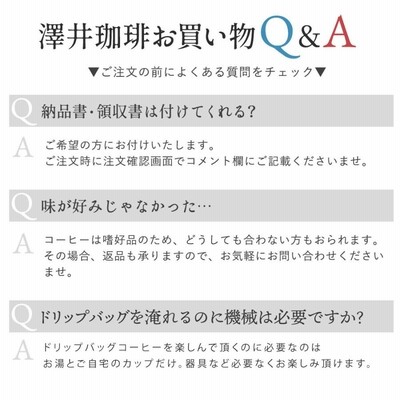 澤井珈琲お買い物Q&A

▼ご注文の前によくある質問をチェック▼

Q 納品書・領収書は付けてくれる?

A ご希望の方にお付けいたします。
ご注文時に注文確認画面でコメント欄にご記載くださいませ。

Q 味が好みじゃなかった…

A コーヒーは嗜好品のため、どうしても合わない方もおられます。その場合、返品も承りますので、お気軽にお問い合わせくださいませ。

Q ドリップバッグを淹れるのに機械は必要ですか?

A ドリップバッグコーヒーを楽しんで頂くのに必要なのは
お湯とご自宅のカップだけ。器具など必要なくお楽しみ頂けます。